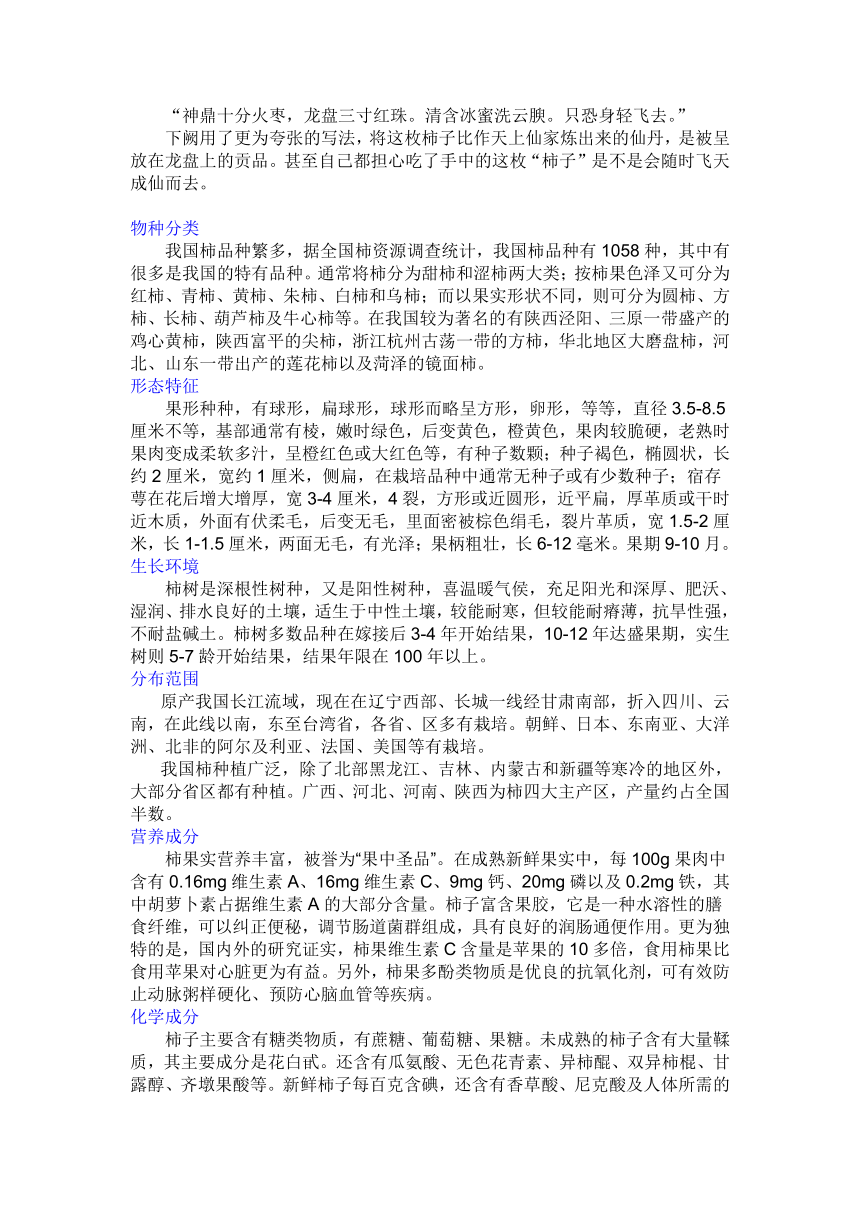 “神鼎十分火枣，龙盘三寸红珠。清含冰蜜洗云腴。只恐身轻飞去。”

下阙用了更为夸张的写法，将这枚柿子比作天上仙家炼出来的仙丹，是被呈放在龙盘上的贡品。甚至自己都担心吃了手中的这枚“柿子”是不是会随时飞天成仙而去。

物种分类

我国柿品种繁多，据全国柿资源调查统计，我国柿品种有 1058 种，其中有很多是我国的特有品种。通常将柿分为甜柿和涩柿两大类；按柿果色泽又可分为红柿、青柿、黄柿、朱柿、白柿和乌柿；而以果实形状不同，则可分为圆柿、方柿、长柿、葫芦柿及牛心柿等。在我国较为著名的有陕西泾阳、三原一带盛产的鸡心黄柿，陕西富平的尖柿，浙江杭州古荡一带的方柿，华北地区大磨盘柿，河北、山东一带出产的莲花柿以及菏泽的镜面柿。

形态特征

果形种种，有球形，扁球形，球形而略呈方形，卵形，等等，直径 3.5-8.5 厘米不等，基部通常有棱，嫩时绿色，后变黄色，橙黄色，果肉较脆硬，老熟时果肉变成柔软多汁，呈橙红色或大红色等，有种子数颗；种子褐色，椭圆状，长约 2 厘米，宽约 1 厘米，侧扁，在栽培品种中通常无种子或有少数种子；宿存萼在花后增大增厚，宽 3-4 厘米，4 裂，方形或近圆形，近平扁，厚革质或干时近木质，外面有伏柔毛，后变无毛，里面密被棕色绢毛，裂片革质，宽 1.5-2 厘米，长 1-1.5 厘米，两面无毛，有光泽；果柄粗壮，长 6-12 毫米。果期 9-10 月。

生长环境

柿树是深根性树种，又是阳性树种，喜温暖气侯，充足阳光和深厚、肥沃、湿润、排水良好的土壤，适生于中性土壤，较能耐寒，但较能耐瘠薄，抗旱性强，不耐盐碱土。柿树多数品种在嫁接后 3-4 年开始结果，10-12 年达盛果期，实生树则 5-7 龄开始结果，结果年限在 100 年以上。

分布范围

原产我国长江流域，现在在辽宁西部、长城一线经甘肃南部，折入四川、云南，在此线以南，东至台湾省，各省、区多有栽培。朝鲜、日本、东南亚、大洋洲、北非的阿尔及利亚、法国、美国等有栽培。

我国柿种植广泛，除了北部黑龙江、吉林、内蒙古和新疆等寒冷的地区外，大部分省区都有种植。广西、河北、河南、陕西为柿四大主产区，产量约占全国半数。

营养成分

柿果实营养丰富，被誉为“果中圣品”。在成熟新鲜果实中，每 100g 果肉中含有 0.16mg 维生素 A、16mg 维生素 C、9mg 钙、20mg 磷以及 0.2mg 铁，其中胡萝卜素占据维生素 A 的大部分含量。柿子富含果胶，它是一种水溶性的膳食纤维，可以纠正便秘，调节肠道菌群组成，具有良好的润肠通便作用。更为独特的是，国内外的研究证实，柿果维生素 C 含量是苹果的 10 多倍，食用柿果比食用苹果对心脏更为有益。另外，柿果多酚类物质是优良的抗氧化剂，可有效防止动脉粥样硬化、预防心脑血管等疾病。

化学成分

柿子主要含有糖类物质，有蔗糖、葡萄糖、果糖。未成熟的柿子含有大量鞣质，其主要成分是花白甙。还含有瓜氨酸、无色花青素、异柿醌、双异柿棍、甘露醇、齐墩果酸等。新鲜柿子每百克含碘，还含有香草酸、尼克酸及人体所需的